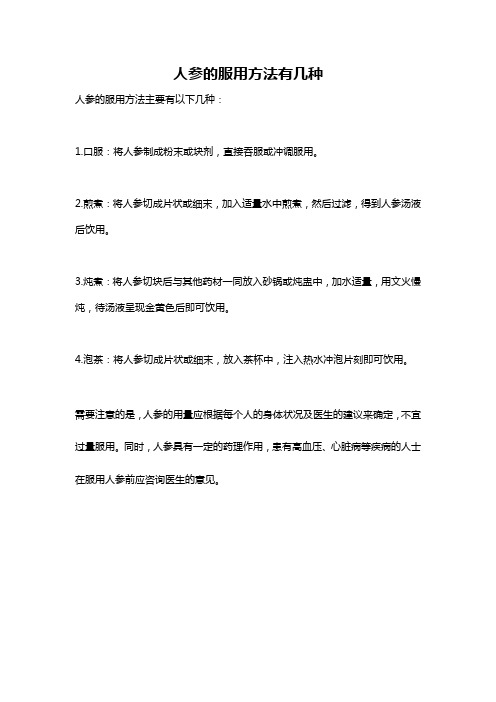 人参的服用方法有几种

人参的服用方法主要有以下几种：

1.口服：将人参制成粉末或块剂，直接吞服或冲调服用。

2.煎煮：将人参切成片状或细末，加入适量水中煎煮，然后过滤，得到人参汤液后饮用。

3.炖煮：将人参切块后与其他药材一同放入砂锅或炖盅中，加水适量，用文火慢炖，待汤液呈现金黄色后即可饮用。

4.泡茶：将人参切成片状或细末，放入茶杯中，注入热水冲泡片刻即可饮用。

需要注意的是，人参的用量应根据每个人的身体状况及医生的建议来确定，不宜过量服用。同时，人参具有一定的药理作用，患有高血压、心脏病等疾病的人士在服用人参前应咨询医生的意见。